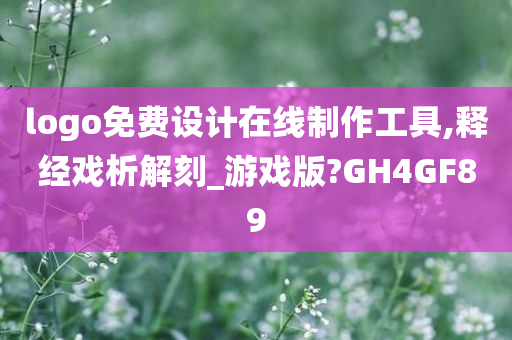 logo免费设计在线制作工具,释经戏析解刻_游戏版?GH4GF89